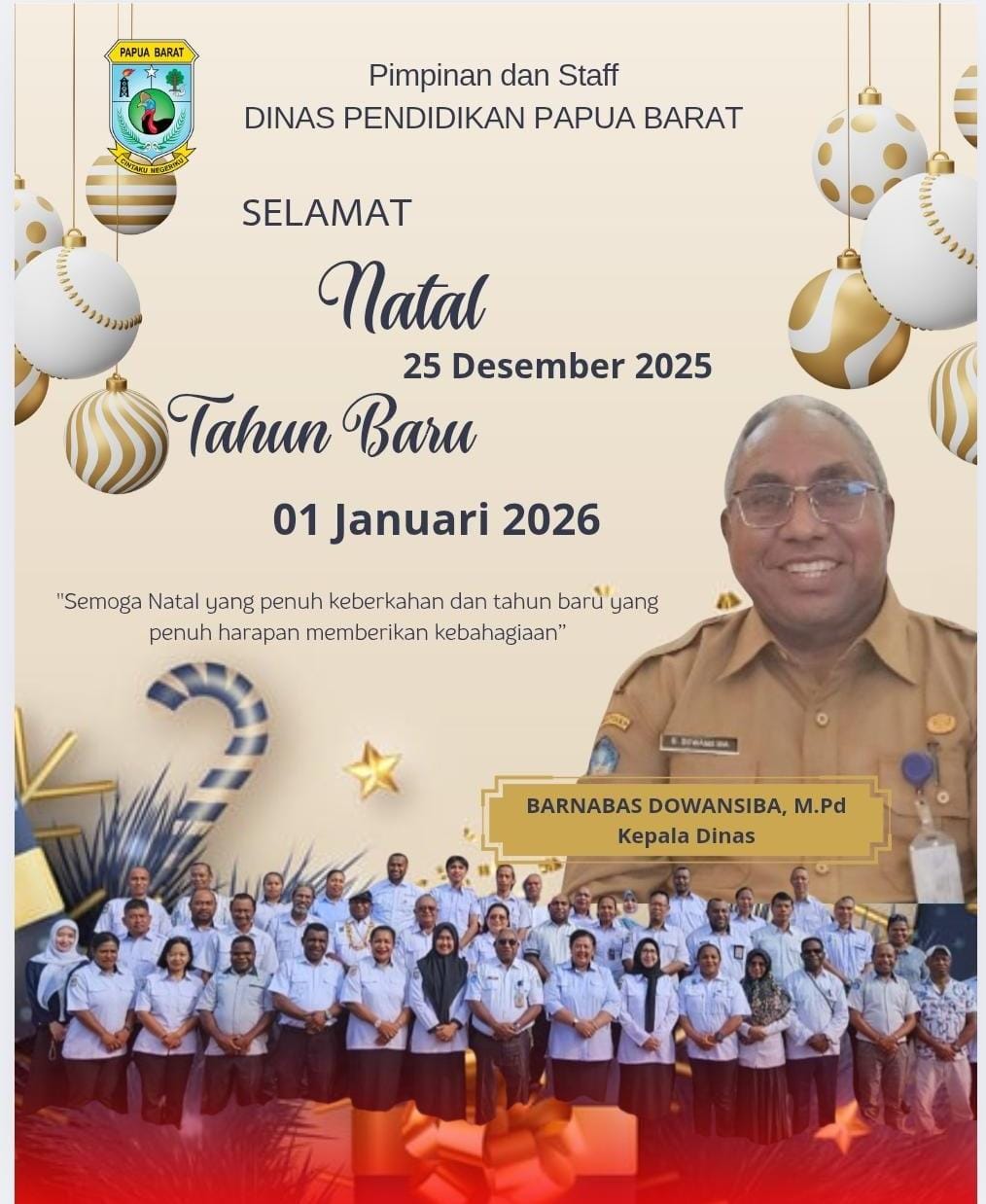 PAPUA BARAT
CINTAKU NEGERIKU

Pimpinan dan Staff
DINAS PENDIDIKAN PAPUA BARAT

SELAMAT

Natal

25 Desember 2025

Tahun Baru

01 Januari 2026

"Semoga Natal yang penuh keberkahan dan tahun baru yang penuh harapan memberikan kebahagiaan"

BARNABAS DOWANSIBA, M.Pd
Kepala Dinas